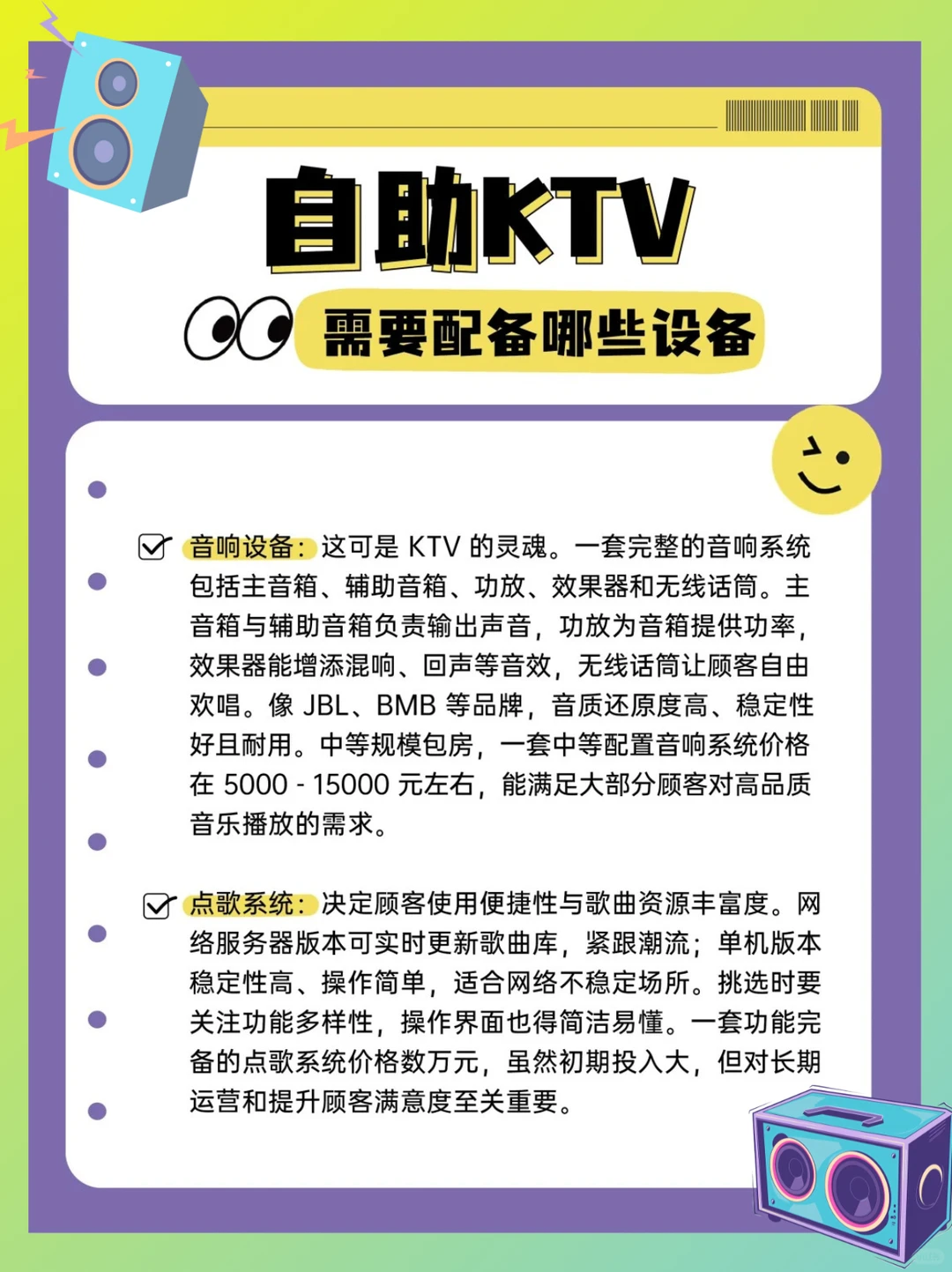 自助KTV
需要配备哪些设备

音响设备：这可是 KTV 的灵魂。一套完整的音响系统包括主音箱、辅助音箱、功放、效果器和无线话筒。主音箱与辅助音箱负责输出声音，功放为音箱提供功率，效果器能增添混响、回声等音效，无线话筒让顾客自由欢唱。像 JBL、BMB 等品牌，音质还原度高、稳定性好且耐用。中等规模包房，一套中等配置音响系统价格在 5000 - 15000 元左右，能满足大部分顾客对高品质音乐播放的需求。

点歌系统：决定顾客使用便捷性与歌曲资源丰富度。网络服务器版本可实时更新歌曲库，紧跟潮流；单机版本稳定性高、操作简单，适合网络不稳定场所。挑选时要关注功能多样性，操作界面也得简洁易懂。一套功能完备的点歌系统价格数万元，虽然初期投入大，但对长期运营和提升顾客满意度至关重要。